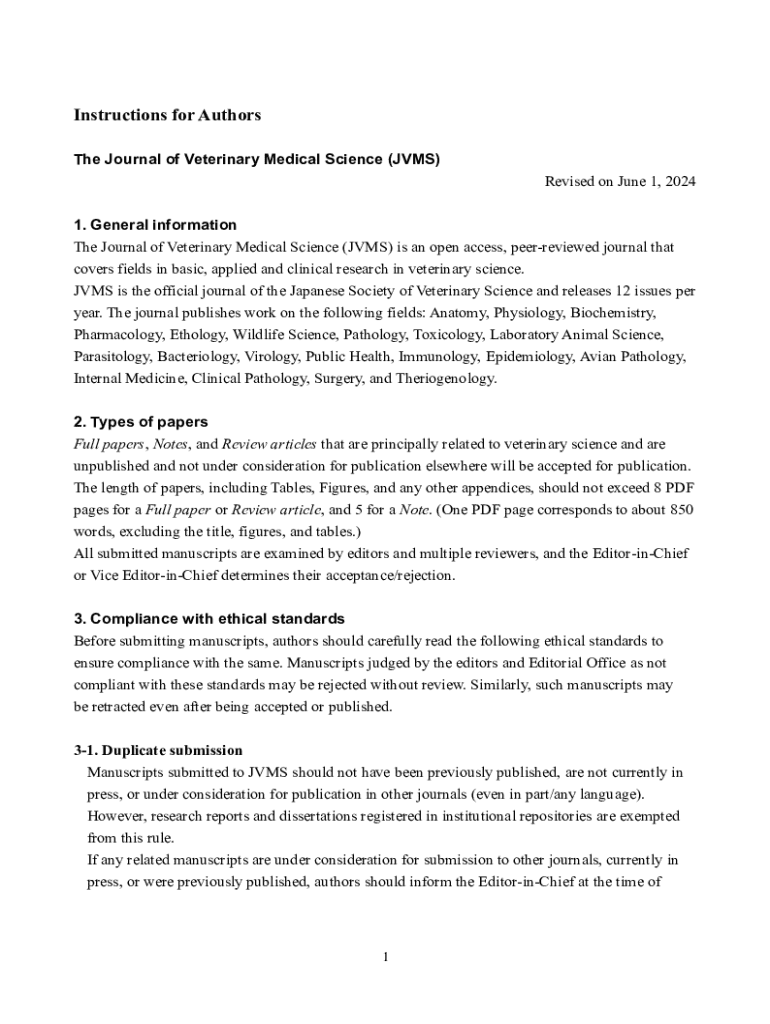 Instructions for Authors

The Journal of Veterinary Medical Science (JVMS)

Revised on June 1, 2024

1. General information

The Journal of Veterinary Medical Science (JVMS) is an open access, peer-reviewed journal that covers fields in basic, applied and clinical research in veterinary science.
JVMS is the official journal of the Japanese Society of Veterinary Science and releases 12 issues per year. The journal publishes work on the following fields: Anatomy, Physiology, Biochemistry, Pharmacology, Ethology, Wildlife Science, Pathology, Toxicology, Laboratory Animal Science, Parasitology, Bacteriology, Virology, Public Health, Immunology, Epidemiology, Avian Pathology, Internal Medicine, Clinical Pathology, Surgery, and Theriogenology.

2. Types of papers

Full papers, Notes, and Review articles that are principally related to veterinary science and are unpublished and not under consideration for publication elsewhere will be accepted for publication. The length of papers, including Tables, Figures, and any other appendices, should not exceed 8 PDF pages for a Full paper or Review article, and 5 for a Note. (One PDF page corresponds to about 850 words, excluding the title, figures, and tables.)
All submitted manuscripts are examined by editors and multiple reviewers, and the Editor-in-Chief or Vice Editor-in-Chief determines their acceptance/rejection.

3. Compliance with ethical standards

Before submitting manuscripts, authors should carefully read the following ethical standards to ensure compliance with the same. Manuscripts judged by the editors and Editorial Office as not compliant with these standards may be rejected without review. Similarly, such manuscripts may be retracted even after being accepted or published.

3-1. Duplicate submission

Manuscripts submitted to JVMS should not have been previously published, are not currently in press, or under consideration for publication in other journals (even in part/any language). However, research reports and dissertations registered in institutional repositories are exempted from this rule.
If any related manuscripts are under consideration for submission to other journals, currently in press, or were previously published, authors should inform the Editor-in-Chief at the time of

1